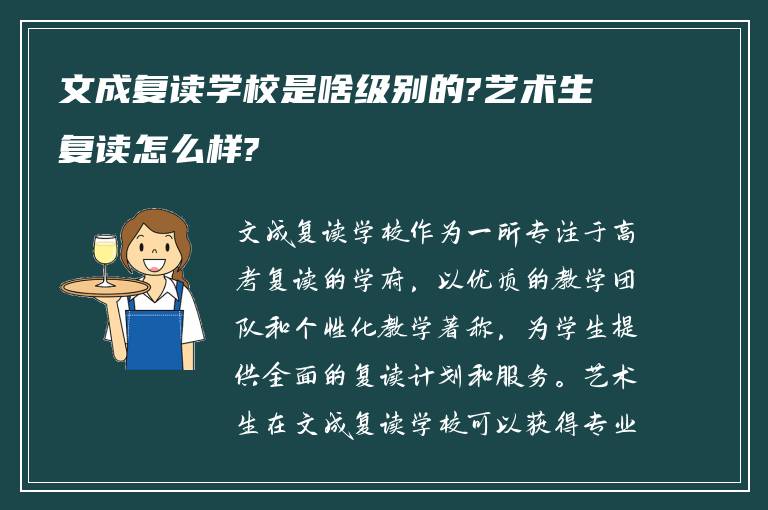 文成复读学校是啥级别的?艺术生复读怎么样?

文成复读学校作为一所专注于高考复读的学府，以优质的教学团队和个性化教学著称，为学生提供全面的复读计划和服务。艺术生在文成复读学校可以获得专业